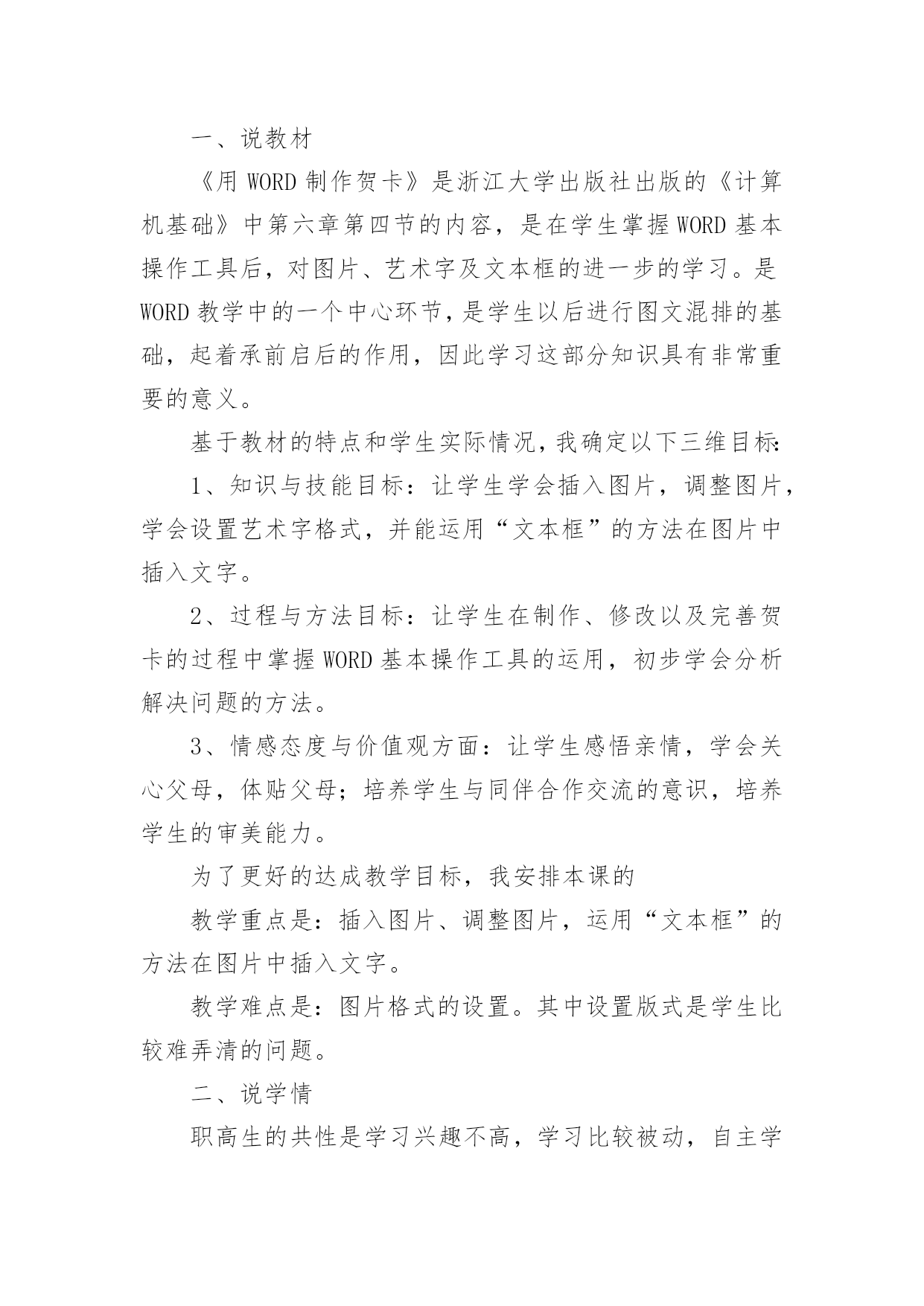 一、说教材

《用 WORD 制作贺卡》是浙江大学出版社出版的《计算机基础》中第六章第四节的内容，是在学生掌握 WORD 基本操作工具后，对图片、艺术字及文本框的进一步的学习。是 WORD 教学中的一个中心环节，是学生以后进行图文混排的基础，起着承前启后的作用，因此学习这部分知识具有非常重要的意义。

基于教材的特点和学生实际情况，我确定以下三维目标:

1、知识与技能目标：让学生学会插入图片，调整图片，学会设置艺术字格式，并能运用“文本框”的方法在图片中插入文字。

2、过程与方法目标：让学生在制作、修改以及完善贺卡的过程中掌握 WORD 基本操作工具的运用，初步学会分析解决问题的方法。

3、情感态度与价值观方面：让学生感悟亲情，学会关心父母，体贴父母；培养学生与同伴合作交流的意识，培养学生的审美能力。

为了更好的达成教学目标，我安排本课的

教学重点是：插入图片、调整图片，运用“文本框”的方法在图片中插入文字。

教学难点是：图片格式的设置。其中设置版式是学生比较难弄清的问题。

二、说学情

职高生的共性是学习兴趣不高，学习比较被动，自主学